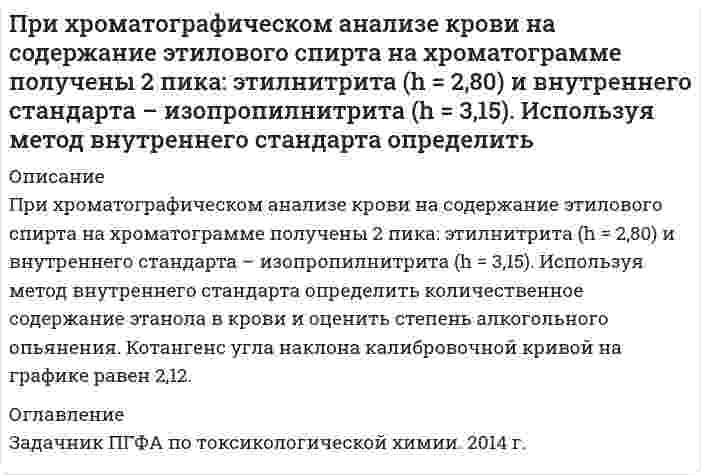 При хроматографическом анализе крови на содержание этилового спирта на хроматограмме получены 2 пика: этилнитрита (h = 2,80) и внутреннего стандарта – изопропилнитрита (h = 3,15). Используя метод внутреннего стандарта определить

Описание

При хроматографическом анализе крови на содержание этилового спирта на хроматограмме получены 2 пика: этилнитрита (h = 2,80) и внутреннего стандарта – изопропилнитрита (h = 3,15). Используя метод внутреннего стандарта определить количественное содержание этанола в крови и оценить степень алкогольного опьянения. Котангенс угла наклона калибровочной кривой на графике равен 2,12.

Оглавление

Задачник ПГФА по токсикологической химии. 2014 г.